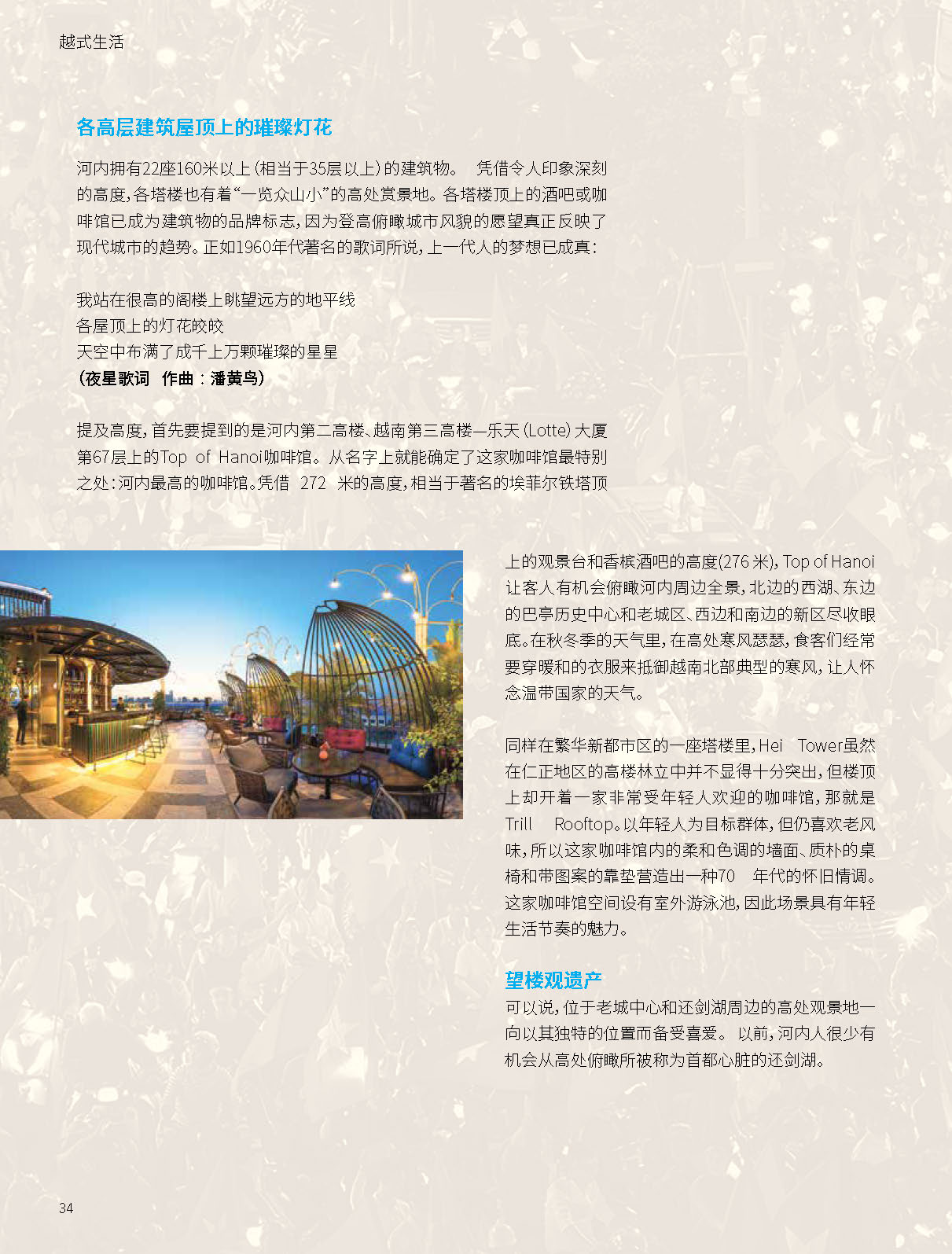 越式生活

各高层建筑屋顶上的璀璨灯花

河内拥有22座160米以上（相当于35层以上）的建筑物。 凭借令人印象深刻的高度，各塔楼也有着“一览众山小”的高处赏景地。各塔楼顶上的酒吧或咖啡馆已成为建筑物的品牌标志，因为登高俯瞰城市风貌的愿望真正反映了现代城市的趋势。正如1960年代著名的歌词所说，上一代人的梦想已成真：

我站在很高的阁楼上眺望远方的地平线
各屋顶上的灯花皎皎
天空中布满了成千上万颗璀璨的星星
（夜星歌词 作曲：潘黄鸟）

提及高度，首先要提到的是河内第二高楼、越南第三高楼—乐天（Lotte）大厦第67层上的Top of Hanoi咖啡馆。从名字上就能确定了这家咖啡馆最特别之处：河内最高的咖啡馆。凭借272米的高度，相当于著名的埃菲尔铁塔顶上的观景台和香槟酒吧的高度(276米)，Top of Hanoi让客人有机会俯瞰河内周边全景，北边的西湖、东边的巴亭历史中心和老城区、西边和南边的新区尽收眼底。在秋冬季的天气里，在高处寒风瑟瑟，食客们经常要穿暖和的衣服来抵御越南北部典型的寒风，让人怀念温带国家的天气。

同样在繁华新都市区的一座塔楼里，Hei Tower虽然在仁正地区的高楼林立中并不显得十分突出，但楼顶上却开着一家非常受年轻人欢迎的咖啡馆，那就是Trill Rooftop。以年轻人为目标群体，但仍喜欢老风味，所以这家咖啡馆内的柔和色调的墙面、质朴的桌椅和带图案的靠垫营造出一种70年代的怀旧情调。这家咖啡馆空间设有室外游泳池，因此场景具有年轻生活节奏的魅力。

望楼观遗产

可以说，位于老城中心和还剑湖周边的高处观景地一向以其独特的位置而备受喜爱。 以前，河内人很少有机会从高处俯瞰所被称为首都心脏的还剑湖。

34